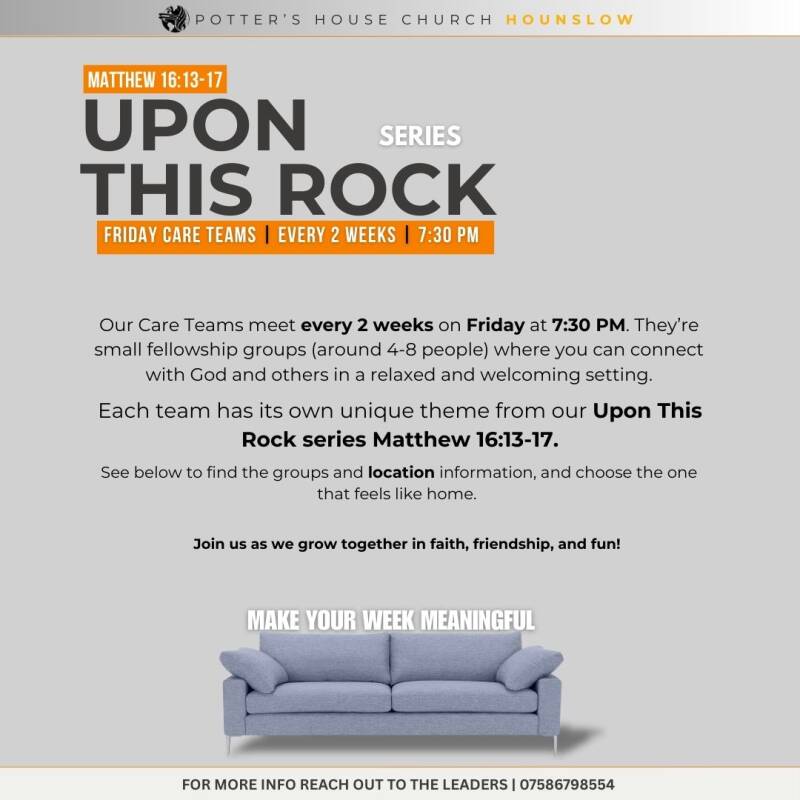 POTTER'S HOUSE CHURCH HOUNSLOW

MATTHEW 16:13-17

UPON THIS ROCK

SERIES

FRIDAY CARE TEAMS | EVERY 2 WEEKS | 7:30 PM

Our Care Teams meet every 2 weeks on Friday at 7:30 PM. They're small fellowship groups (around 4-8 people) where you can connect with God and others in a relaxed and welcoming setting.

Each team has its own unique theme from our Upon This Rock series Matthew 16:13-17.

See below to find the groups and location information, and choose the one that feels like home.

Join us as we grow together in faith, friendship, and fun!

MAKE YOUR WEEK MEANINGFUL

FOR MORE INFO REACH OUT TO THE LEADERS | 07586798554